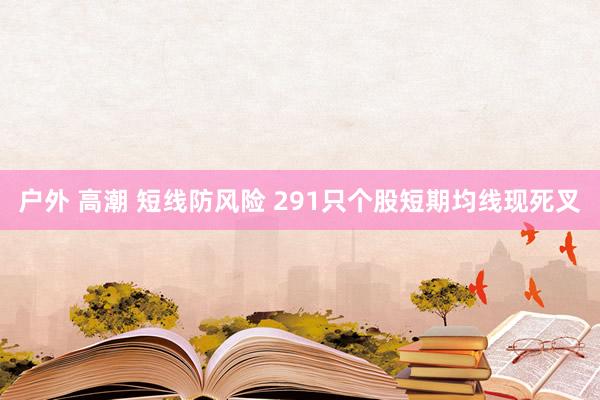 户外 高潮 短线防风险 291只个股短期均线现死叉